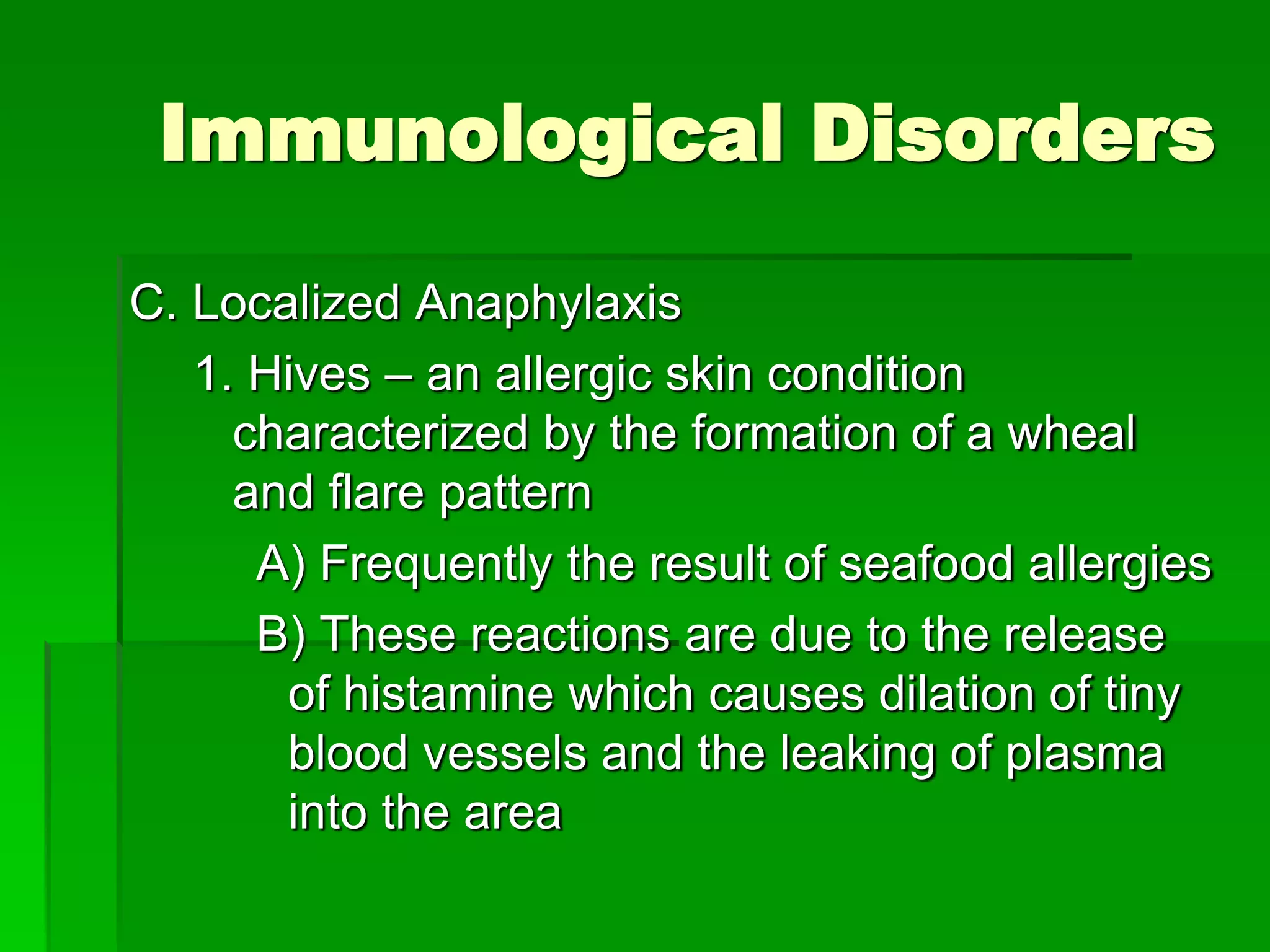 Immunological Disorders

C. Localized Anaphylaxis

1. Hives – an allergic skin condition characterized by the formation of a wheal and flare pattern

A) Frequently the result of seafood allergies

B) These reactions are due to the release of histamine which causes dilation of tiny blood vessels and the leaking of plasma into the area